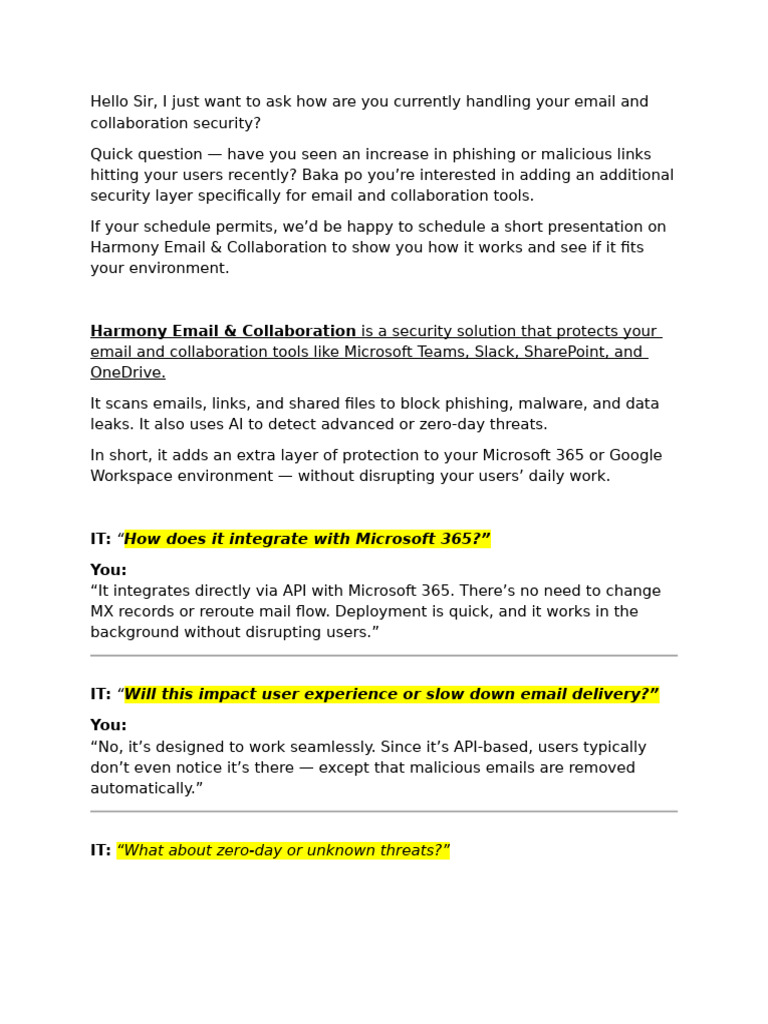 Hello Sir, I just want to ask how are you currently handling your email and collaboration security?

Quick question — have you seen an increase in phishing or malicious links hitting your users recently? Baka po you're interested in adding an additional security layer specifically for email and collaboration tools.

If your schedule permits, we'd be happy to schedule a short presentation on Harmony Email & Collaboration to show you how it works and see if it fits your environment.

Harmony Email & Collaboration is a security solution that protects your email and collaboration tools like Microsoft Teams, Slack, SharePoint, and OneDrive.

It scans emails, links, and shared files to block phishing, malware, and data leaks. It also uses AI to detect advanced or zero-day threats.

In short, it adds an extra layer of protection to your Microsoft 365 or Google Workspace environment — without disrupting your users' daily work.

IT: "How does it integrate with Microsoft 365?"

You:
"It integrates directly via API with Microsoft 365. There's no need to change MX records or reroute mail flow. Deployment is quick, and it works in the background without disrupting users."

IT: "Will this impact user experience or slow down email delivery?"

You:
"No, it's designed to work seamlessly. Since it's API-based, users typically don't even notice it's there — except that malicious emails are removed automatically."

IT: "What about zero-day or unknown threats?"